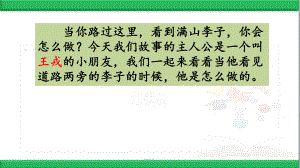 当你路过这里，看到满山李子，你会怎么做？今天我们故事的主人公是一个叫王戎的小朋友，我们一起来看看当他看见道路两旁的李子的时候，他是怎么做的。